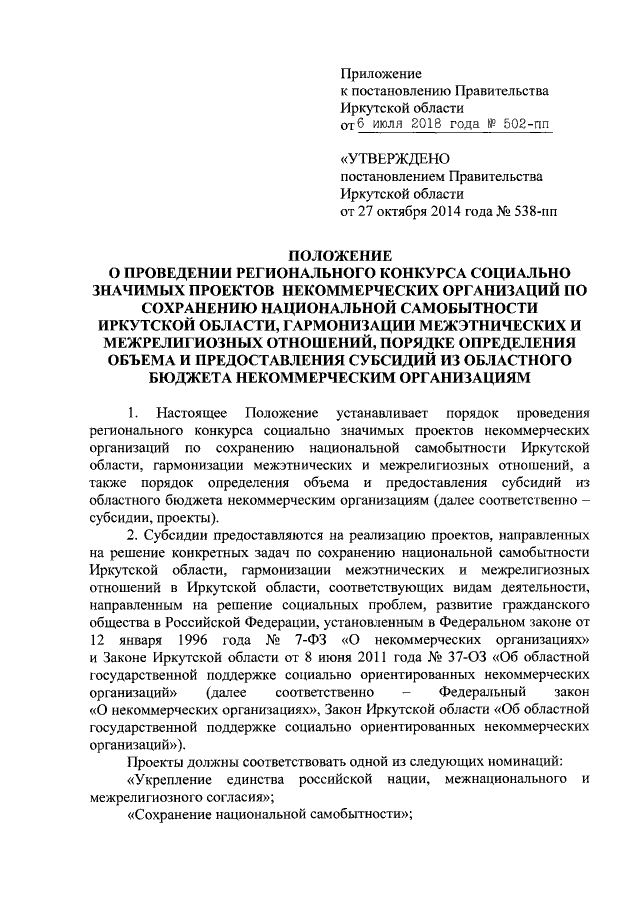 Приложение
к постановлению Правительства
Иркутской области
от 6 июля 2018 года № 502-пп

«УТВЕРЖДЕНО
постановлением Правительства
Иркутской области
от 27 октября 2014 года № 538-пп

ПОЛОЖЕНИЕ
О ПРОВЕДЕНИИ РЕГИОНАЛЬНОГО КОНКУРСА СОЦИАЛЬНО ЗНАЧИМЫХ ПРОЕКТОВ НЕКОММЕРЧЕСКИХ ОРГАНИЗАЦИЙ ПО СОХРАНЕНИЮ НАЦИОНАЛЬНОЙ САМОБЫТНОСТИ ИРКУТСКОЙ ОБЛАСТИ, ГАРМОНИЗАЦИИ МЕЖЭТНИЧЕСКИХ И МЕЖРЕЛИГИОЗНЫХ ОТНОШЕНИЙ, ПОРЯДКЕ ОПРЕДЕЛЕНИЯ ОБЪЕМА И ПРЕДОСТАВЛЕНИЯ СУБСИДИЙ ИЗ ОБЛАСТНОГО БЮДЖЕТА НЕКОММЕРЧЕСКИМ ОРГАНИЗАЦИЯМ

1. Настоящее Положение устанавливает порядок проведения регионального конкурса социально значимых проектов некоммерческих организаций по сохранению национальной самобытности Иркутской области, гармонизации межэтнических и межрелигиозных отношений, а также порядок определения объема и предоставления субсидий из областного бюджета некоммерческим организациям (далее соответственно – субсидии, проекты).

2. Субсидии предоставляются на реализацию проектов, направленных на решение конкретных задач по сохранению национальной самобытности Иркутской области, гармонизации межэтнических и межрелигиозных отношений в Иркутской области, соответствующих видам деятельности, направленным на решение социальных проблем, развитие гражданского общества в Российской Федерации, установленным в Федеральном законе от 12 января 1996 года № 7-ФЗ «О некоммерческих организациях» и Законе Иркутской области от 8 июня 2011 года № 37-ОЗ «Об областной государственной поддержке социально ориентированных некоммерческих организаций» (далее соответственно – Федеральный закон «О некоммерческих организациях», Закон Иркутской области «Об областной государственной поддержке социально ориентированных некоммерческих организаций»).

Проекты должны соответствовать одной из следующих номинаций:

«Укрепление единства российской нации, межнационального и межрелигиозного согласия»;

«Сохранение национальной самобытности»;